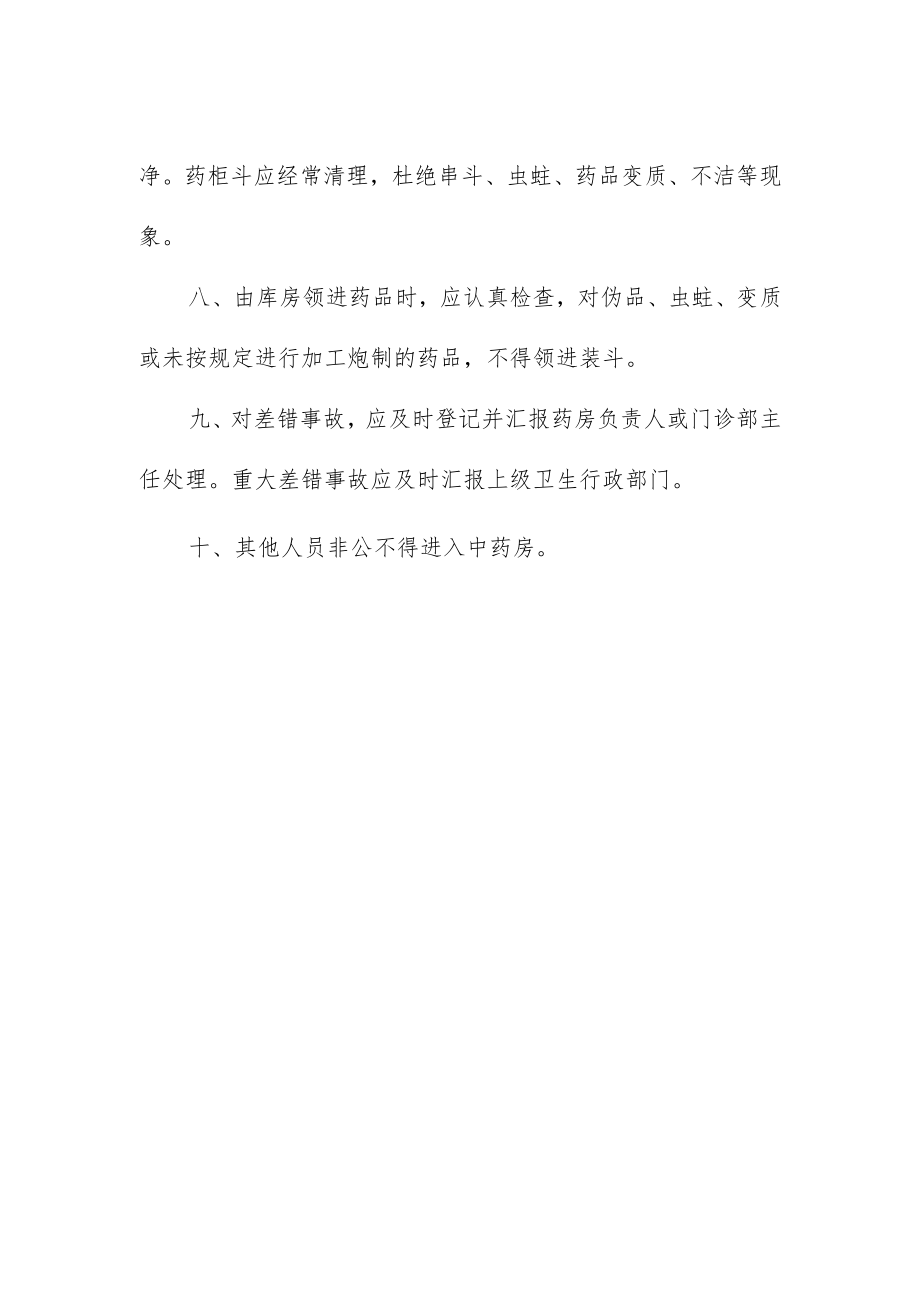 净。药柜斗应经常清理，杜绝串斗、虫蛀、药品变质、不洁等现象。

八、由库房领进药品时，应认真检查，对伪品、虫蛀、变质或未按规定进行加工炮制的药品，不得领进装斗。

九、对差错事故，应及时登记并汇报药房负责人或门诊部主任处理。重大差错事故应及时汇报上级卫生行政部门。

十、其他人员非公不得进入中药房。